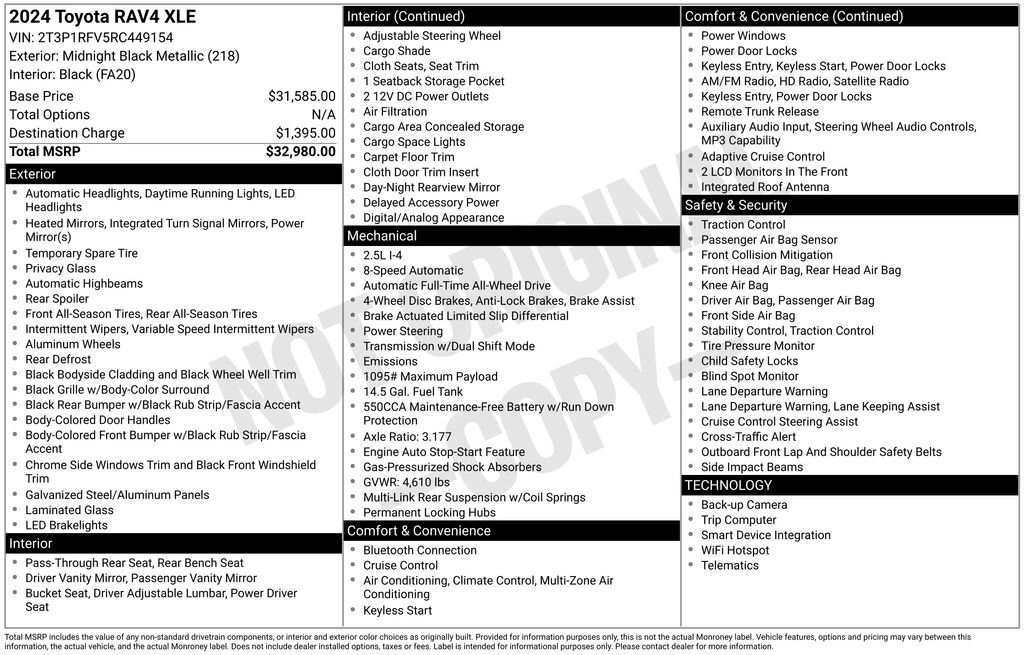 2024 Toyota RAV4 XLE
VIN: 2T3P1RFV5RC449154
Exterior: Midnight Black Metallic (218)
Interior: Black (FA20)

| | |
|---|---|
| Base Price | $31,585.00 |
| Total Options | N/A |
| Destination Charge | $1,395.00 |
| Total MSRP | $32,980.00 |

Exterior
- Automatic Headlights, Daytime Running Lights, LED Headlights
- Heated Mirrors, Integrated Turn Signal Mirrors, Power Mirror(s)
- Temporary Spare Tire
- Privacy Glass
- Automatic Highbeams
- Rear Spoiler
- Front All-Season Tires, Rear All-Season Tires
- Intermittent Wipers, Variable Speed Intermittent Wipers
- Aluminum Wheels
- Rear Defrost
- Black Bodyside Cladding and Black Wheel Well Trim
- Black Grille w/Body-Color Surround
- Black Rear Bumper w/Black Rub Strip/Fascia Accent
- Body-Colored Door Handles
- Body-Colored Front Bumper w/Black Rub Strip/Fascia Accent
- Chrome Side Windows Trim and Black Front Windshield Trim
- Galvanized Steel/Aluminum Panels
- Laminated Glass
- LED Brakelights

Interior
- Pass-Through Rear Seat, Rear Bench Seat
- Driver Vanity Mirror, Passenger Vanity Mirror
- Bucket Seat, Driver Adjustable Lumbar, Power Driver Seat

Interior (Continued)
- Adjustable Steering Wheel
- Cargo Shade
- Cloth Seats, Seat Trim
- 1 Seatback Storage Pocket
- 2 12V DC Power Outlets
- Air Filtration
- Cargo Area Concealed Storage
- Cargo Space Lights
- Carpet Floor Trim
- Cloth Door Trim Insert
- Day-Night Rearview Mirror
- Delayed Accessory Power
- Digital/Analog Appearance

Mechanical
- 2.5L I-4
- 8-Speed Automatic
- Automatic Full-Time All-Wheel Drive
- 4-Wheel Disc Brakes, Anti-Lock Brakes, Brake Assist
- Brake Actuated Limited Slip Differential
- Power Steering
- Transmission w/Dual Shift Mode
- Emissions
- 1095# Maximum Payload
- 14.5 Gal. Fuel Tank
- 550CCA Maintenance-Free Battery w/Run Down Protection
- Axle Ratio: 3.177
- Engine Auto Stop-Start Feature
- Gas-Pressurized Shock Absorbers
- GVWR: 4,610 lbs
- Multi-Link Rear Suspension w/Coil Springs
- Permanent Locking Hubs

Comfort & Convenience
- Bluetooth Connection
- Cruise Control
- Air Conditioning, Climate Control, Multi-Zone Air Conditioning
- Keyless Start

Comfort & Convenience (Continued)
- Power Windows
- Power Door Locks
- Keyless Entry, Keyless Start, Power Door Locks
- AM/FM Radio, HD Radio, Satellite Radio
- Keyless Entry, Power Door Locks
- Remote Trunk Release
- Auxiliary Audio Input, Steering Wheel Audio Controls, MP3 Capability
- Adaptive Cruise Control
- 2 LCD Monitors In The Front
- Integrated Roof Antenna

Safety & Security
- Traction Control
- Passenger Air Bag Sensor
- Front Collision Mitigation
- Front Head Air Bag, Rear Head Air Bag
- Knee Air Bag
- Driver Air Bag, Passenger Air Bag
- Front Side Air Bag
- Stability Control, Traction Control
- Tire Pressure Monitor
- Child Safety Locks
- Blind Spot Monitor
- Lane Departure Warning
- Lane Departure Warning, Lane Keeping Assist
- Cruise Control Steering Assist
- Cross-Traffic Alert
- Outboard Front Lap And Shoulder Safety Belts
- Side Impact Beams

TECHNOLOGY
- Back-up Camera
- Trip Computer
- Smart Device Integration
- WiFi Hotspot
- Telematics

NOT ORIGINAL COPY

Total MSRP includes the value of any non-standard drivetrain components, or interior and exterior color choices as originally built. Provided for information purposes only, this is not the actual Monroney label. Vehicle features, options and pricing may vary between this information, the actual vehicle, and the actual Monroney label. Does not include dealer installed options, taxes or fees. Label is intended for informational purposes only. Please contact dealer for more information.